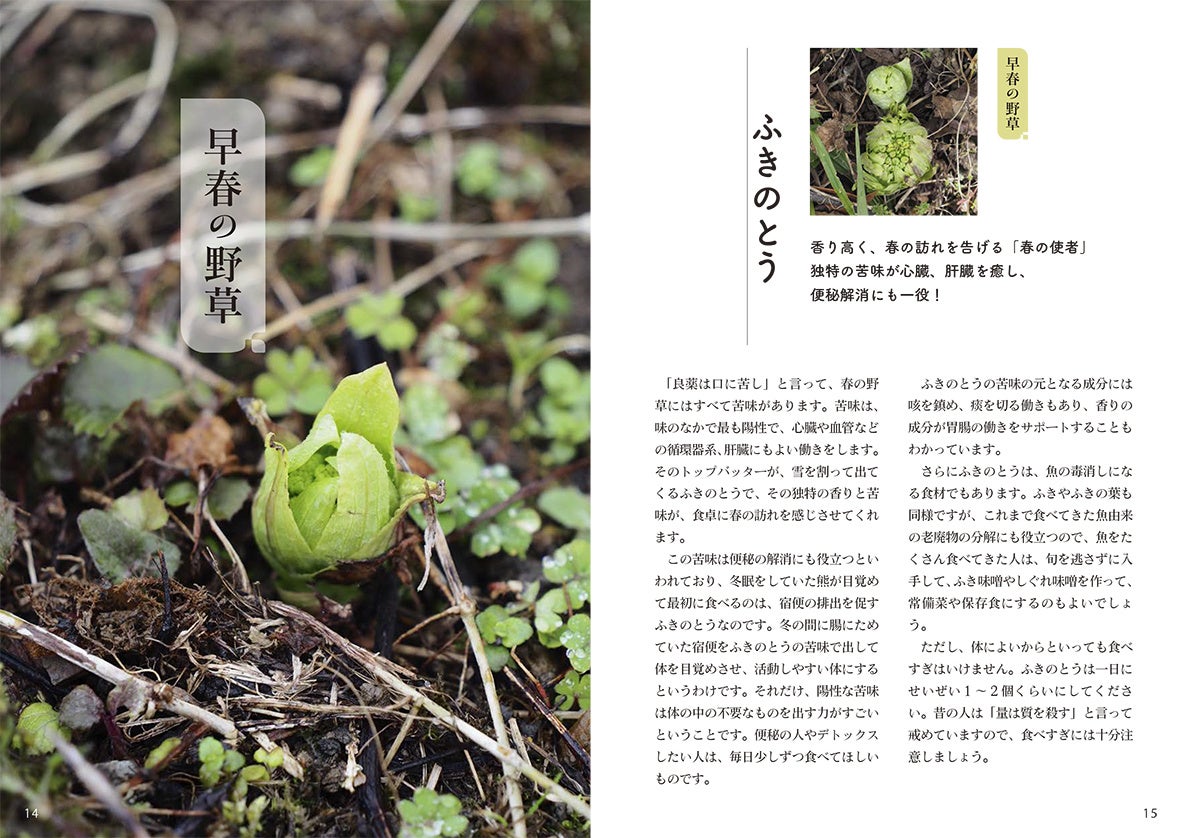 早春の野草

14

早春の野草

ふきのとう

香り高く、春の訪れを告げる「春の使者」
独特の苦味が心臓、肝臓を癒し、
便秘解消にも一役！

「良薬は口に苦し」と言って、春の野草にはすべて苦味があります。苦味は、味のなかで最も陽性で、心臓や血管などの循環器系、肝臓にもよい働きをします。そのトップバッターが、雪を割って出てくるふきのとうで、その独特の香りと苦味が、食卓に春の訪れを感じさせてくれます。

この苦味は便秘の解消にも役立つといわれており、冬眠をしていた熊が目覚めて最初に食べるのは、宿便の排出を促すふきのとうなのです。冬の間に腸にためていた宿便をふきのとうの苦味で出して体を目覚めさせ、活動しやすい体にするというわけです。それだけ、陽性な苦味は体の中の不要なものを出す力がすごいということです。便秘の人やデトックスしたい人は、毎日少しずつ食べてほしいものです。

ふきのとうの苦味の元となる成分には咳を鎮め、痰を切る働きもあり、香りの成分が胃腸の働きをサポートすることもわかっています。

さらにふきのとうは、魚の毒消しになる食材でもあります。ふきやふきの葉も同様ですが、これまで食べてきた魚由来の老廃物の分解にも役立つので、魚をたくさん食べてきた人は、旬を逃さずに入手して、ふき味噌やしぐれ味噌を作って、常備菜や保存食にするのもよいでしょう。

ただし、体によいからといっても食べすぎはいけません。ふきのとうは一日にせいぜい１～２個くらいにしてください。昔の人は「量は質を殺す」と言って戒めていますので、食べすぎには十分注意しましょう。

15